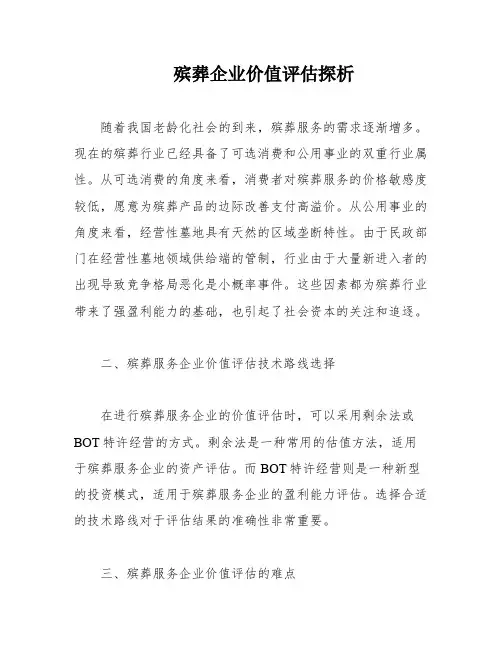 殡葬企业价值评估探析

随着我国老龄化社会的到来，殡葬服务的需求逐渐增多。现在的殡葬行业已经具备了可选消费和公用事业的双重行业属性。从可选消费的角度来看，消费者对殡葬服务的价格敏感度较低，愿意为殡葬产品的边际改善支付高溢价。从公用事业的角度来看，经营性墓地具有天然的区域垄断特性。由于民政部门在经营性墓地领域供给端的管制，行业由于大量新进入者的出现导致竞争格局恶化是小概率事件。这些因素都为殡葬行业带来了强盈利能力的基础，也引起了社会资本的关注和追逐。

二、殡葬服务企业价值评估技术路线选择

在进行殡葬服务企业的价值评估时，可以采用剩余法或BOT特许经营的方式。剩余法是一种常用的估值方法，适用于殡葬服务企业的资产评估。而BOT特许经营则是一种新型的投资模式，适用于殡葬服务企业的盈利能力评估。选择合适的技术路线对于评估结果的准确性非常重要。

三、殡葬服务企业价值评估的难点